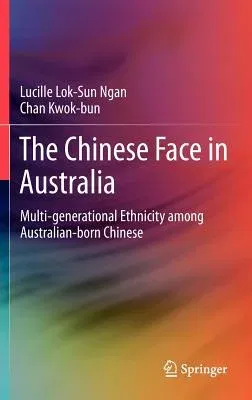 Lucille Lok-Sun Ngan
Chan Kwok-bun

The Chinese Face in Australia

Multi-generational Ethnicity among Australian-born Chinese

Springer